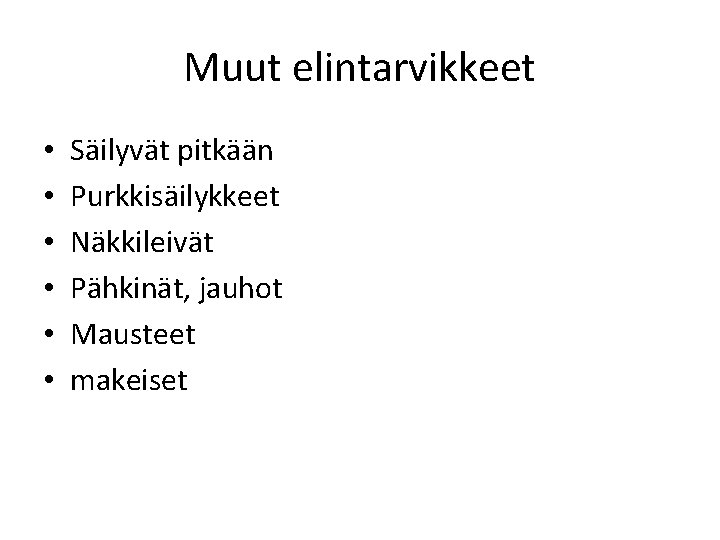 Muut elintarvikkeet

• Säilyvät pitkään
• Purkkisäilykkeet
• Näkkileivät
• Pähkinät, jauhot
• Mausteet
• makeiset